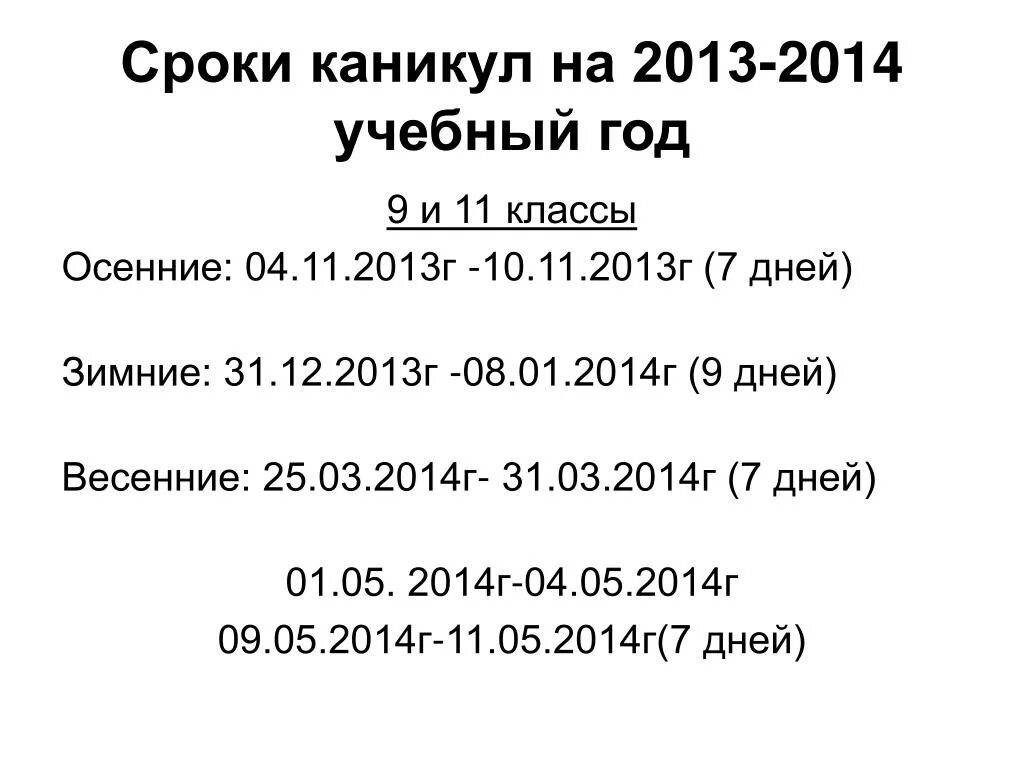 Сроки каникул на 2013-2014 учебный год

9 и 11 классы

Осенние: 04.11.2013г -10.11.2013г (7 дней)

Зимние: 31.12.2013г -08.01.2014г (9 дней)

Весенние: 25.03.2014г- 31.03.2014г (7 дней)

01.05. 2014г-04.05.2014г
09.05.2014г-11.05.2014г(7 дней)